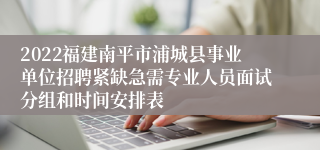 2022福建南平市浦城县事业单位招聘紧缺急需专业人员面试分组和时间安排表